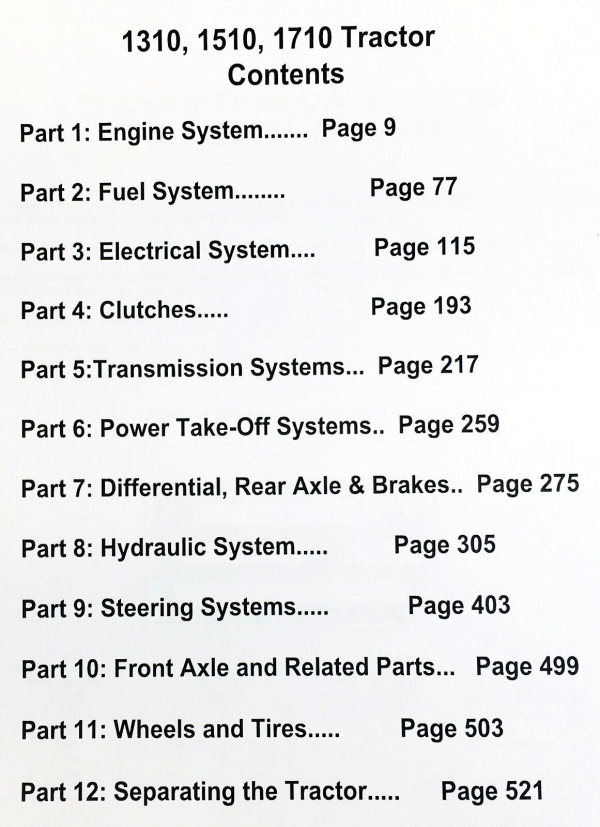 1310, 1510, 1710 Tractor
Contents

Part 1: Engine System....... Page 9

Part 2: Fuel System........ Page 77

Part 3: Electrical System.... Page 115

Part 4: Clutches..... Page 193

Part 5:Transmission Systems... Page 217

Part 6: Power Take-Off Systems.. Page 259

Part 7: Differential, Rear Axle & Brakes.. Page 275

Part 8: Hydraulic System..... Page 305

Part 9: Steering Systems..... Page 403

Part 10: Front Axle and Related Parts... Page 499

Part 11: Wheels and Tires..... Page 503

Part 12: Separating the Tractor..... Page 521